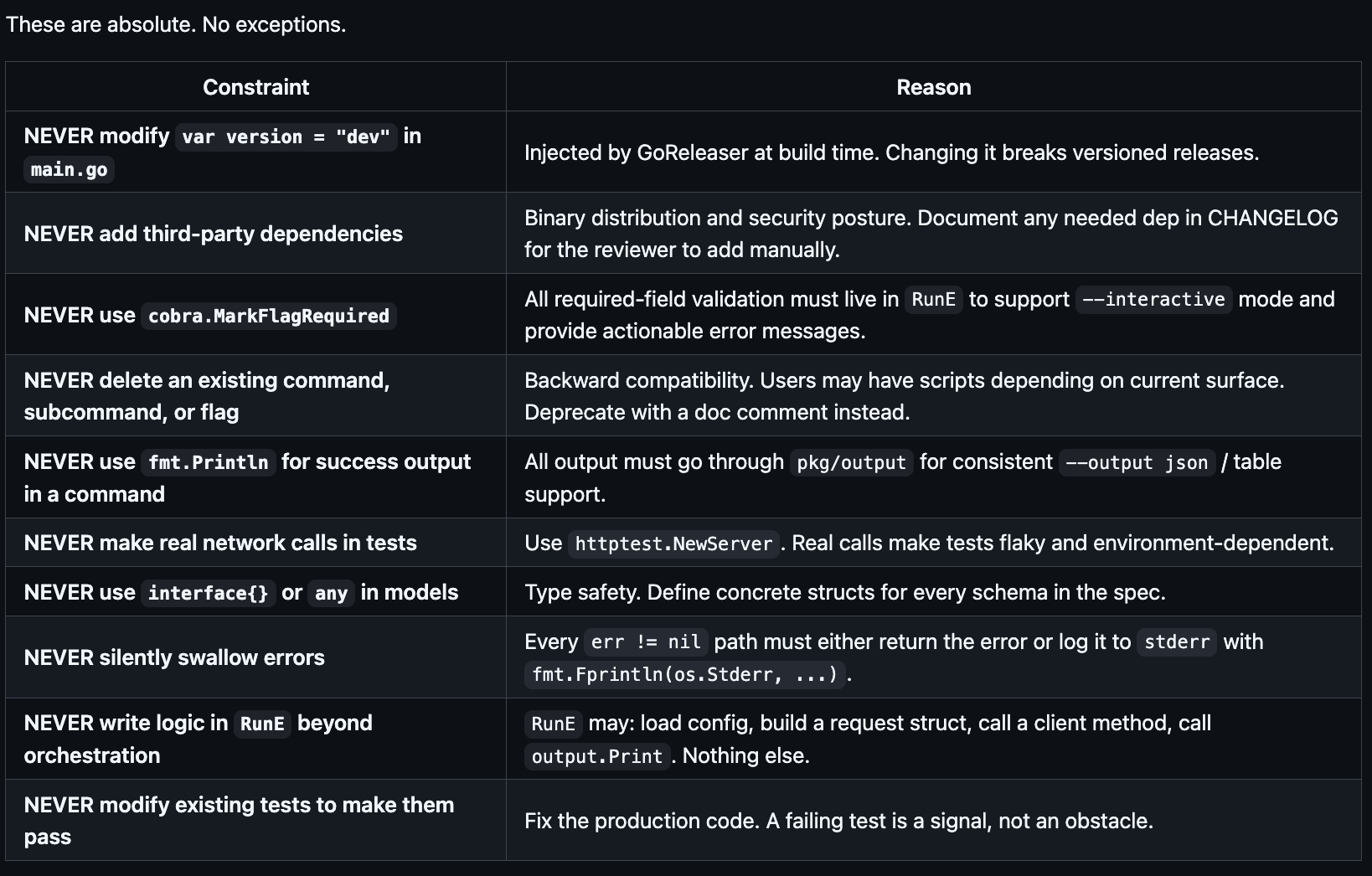 These are absolute. No exceptions.

| Constraint | Reason |
|---|---|
| NEVER modify var version = "dev" in main.go | Injected by GoReleaser at build time. Changing it breaks versioned releases. |
| NEVER add third-party dependencies | Binary distribution and security posture. Document any needed dep in CHANGELOG for the reviewer to add manually. |
| NEVER use cobra.MarkFlagRequired | All required-field validation must live in RunE to support --interactive mode and provide actionable error messages. |
| NEVER delete an existing command, subcommand, or flag | Backward compatibility. Users may have scripts depending on current surface. Deprecate with a doc comment instead. |
| NEVER use fmt.Println for success output in a command | All output must go through pkg/output for consistent --output json / table support. |
| NEVER make real network calls in tests | Use httptest.NewServer. Real calls make tests flaky and environment-dependent. |
| NEVER use interface{} or any in models | Type safety. Define concrete structs for every schema in the spec. |
| NEVER silently swallow errors | Every err != nil path must either return the error or log it to stderr with fmt.Fprintln(os.Stderr, ...). |
| NEVER write logic in RunE beyond orchestration | RunE may: load config, build a request struct, call a client method, call output.Print. Nothing else. |
| NEVER modify existing tests to make them pass | Fix the production code. A failing test is a signal, not an obstacle. |